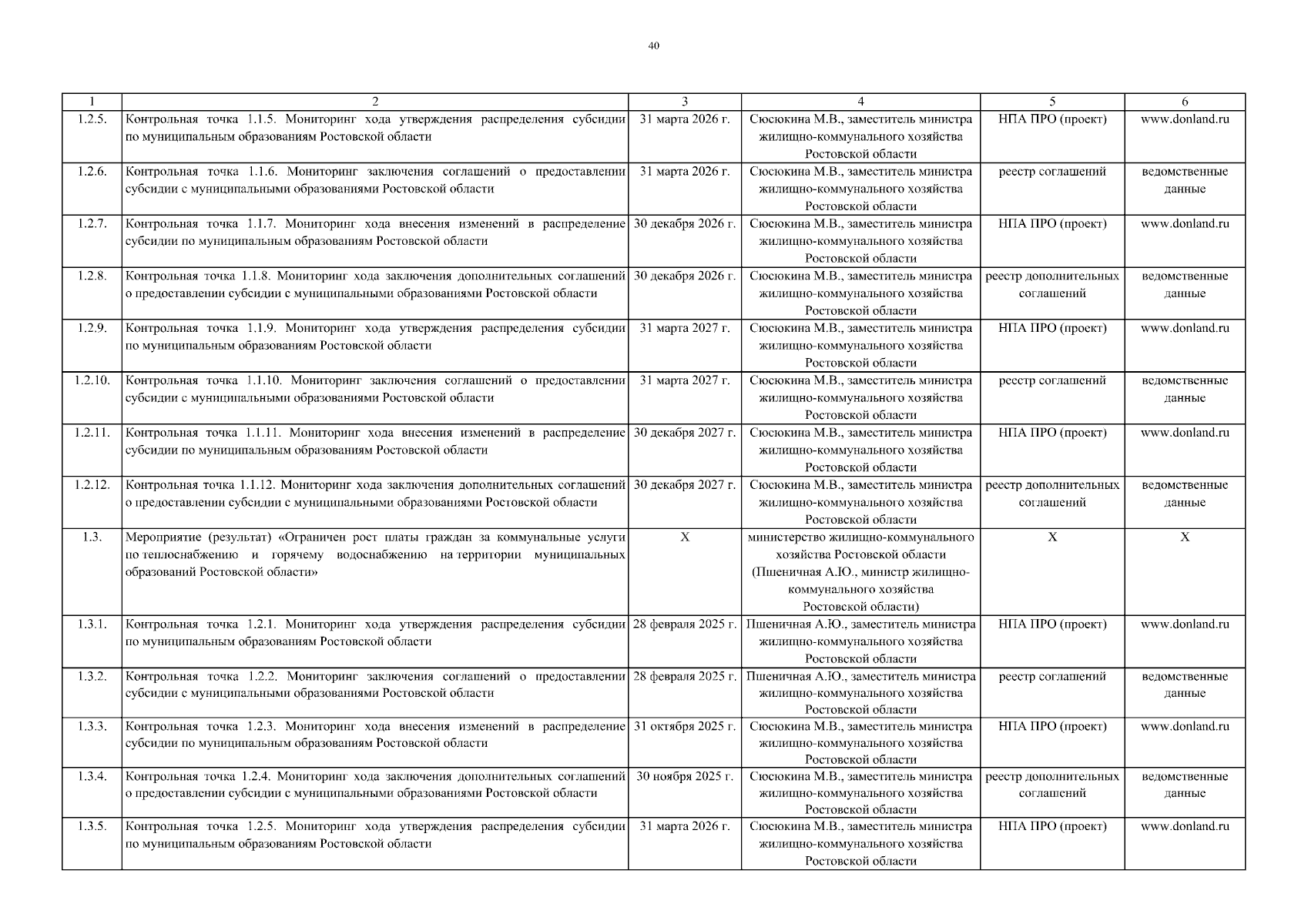 40

| 1 | 2 | 3 | 4 | 5 | 6 |
|---|---|---|---|---|---|
| 1.2.5. | Контрольная точка 1.1.5. Мониторинг хода утверждения распределения субсидии по муниципальным образованиям Ростовской области | 31 марта 2026 г. | Сюсюкина М.В., заместитель министра жилищно-коммунального хозяйства Ростовской области | НПА ПРО (проект) | www.donland.ru |
| 1.2.6. | Контрольная точка 1.1.6. Мониторинг заключения соглашений о предоставлении субсидии с муниципальными образованиями Ростовской области | 31 марта 2026 г. | Сюсюкина М.В., заместитель министра жилищно-коммунального хозяйства Ростовской области | реестр соглашений | ведомственные данные |
| 1.2.7. | Контрольная точка 1.1.7. Мониторинг хода внесения изменений в распределение субсидии по муниципальным образованиям Ростовской области | 30 декабря 2026 г. | Сюсюкина М.В., заместитель министра жилищно-коммунального хозяйства Ростовской области | НПА ПРО (проект) | www.donland.ru |
| 1.2.8. | Контрольная точка 1.1.8. Мониторинг хода заключения дополнительных соглашений о предоставлении субсидии с муниципальными образованиями Ростовской области | 30 декабря 2026 г. | Сюсюкина М.В., заместитель министра жилищно-коммунального хозяйства Ростовской области | реестр дополнительных соглашений | ведомственные данные |
| 1.2.9. | Контрольная точка 1.1.9. Мониторинг хода утверждения распределения субсидии по муниципальным образованиям Ростовской области | 31 марта 2027 г. | Сюсюкина М.В., заместитель министра жилищно-коммунального хозяйства Ростовской области | НПА ПРО (проект) | www.donland.ru |
| 1.2.10. | Контрольная точка 1.1.10. Мониторинг заключения соглашений о предоставлении субсидии с муниципальными образованиями Ростовской области | 31 марта 2027 г. | Сюсюкина М.В., заместитель министра жилищно-коммунального хозяйства Ростовской области | реестр соглашений | ведомственные данные |
| 1.2.11. | Контрольная точка 1.1.11. Мониторинг хода внесения изменений в распределение субсидии по муниципальным образованиям Ростовской области | 30 декабря 2027 г. | Сюсюкина М.В., заместитель министра жилищно-коммунального хозяйства Ростовской области | НПА ПРО (проект) | www.donland.ru |
| 1.2.12. | Контрольная точка 1.1.12. Мониторинг хода заключения дополнительных соглашений о предоставлении субсидии с муниципальными образованиями Ростовской области | 30 декабря 2027 г. | Сюсюкина М.В., заместитель министра жилищно-коммунального хозяйства Ростовской области | реестр дополнительных соглашений | ведомственные данные |
| 1.3. | Мероприятие (результат) «Ограничен рост платы граждан за коммунальные услуги по теплоснабжению и горячему водоснабжению на территории муниципальных образований Ростовской области» | Х | министерство жилищно-коммунального хозяйства Ростовской области (Пшеничная А.Ю., министр жилищно-коммунального хозяйства Ростовской области) | Х | Х |
| 1.3.1. | Контрольная точка 1.2.1. Мониторинг хода утверждения распределения субсидии по муниципальным образованиям Ростовской области | 28 февраля 2025 г. | Пшеничная А.Ю., заместитель министра жилищно-коммунального хозяйства Ростовской области | НПА ПРО (проект) | www.donland.ru |
| 1.3.2. | Контрольная точка 1.2.2. Мониторинг заключения соглашений о предоставлении субсидии с муниципальными образованиями Ростовской области | 28 февраля 2025 г. | Пшеничная А.Ю., заместитель министра жилищно-коммунального хозяйства Ростовской области | реестр соглашений | ведомственные данные |
| 1.3.3. | Контрольная точка 1.2.3. Мониторинг хода внесения изменений в распределение субсидии по муниципальным образованиям Ростовской области | 31 октября 2025 г. | Сюсюкина М.В., заместитель министра жилищно-коммунального хозяйства Ростовской области | НПА ПРО (проект) | www.donland.ru |
| 1.3.4. | Контрольная точка 1.2.4. Мониторинг хода заключения дополнительных соглашений о предоставлении субсидии с муниципальными образованиями Ростовской области | 30 ноября 2025 г. | Сюсюкина М.В., заместитель министра жилищно-коммунального хозяйства Ростовской области | реестр дополнительных соглашений | ведомственные данные |
| 1.3.5. | Контрольная точка 1.2.5. Мониторинг хода утверждения распределения субсидии по муниципальным образованиям Ростовской области | 31 марта 2026 г. | Сюсюкина М.В., заместитель министра жилищно-коммунального хозяйства Ростовской области | НПА ПРО (проект) | www.donland.ru |